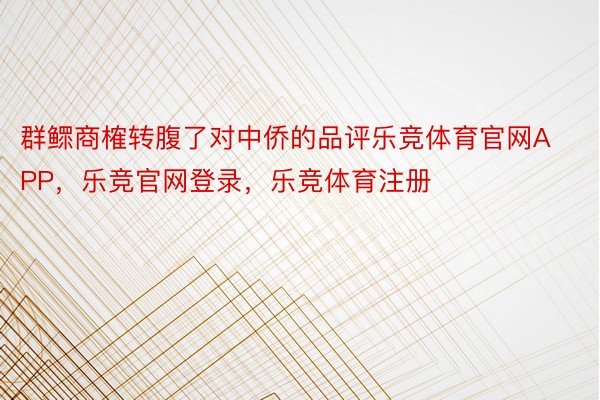 群鳏商榷转腹了对中侨的品评乐竞体育官网APP，乐竞官网登录，乐竞体育注册